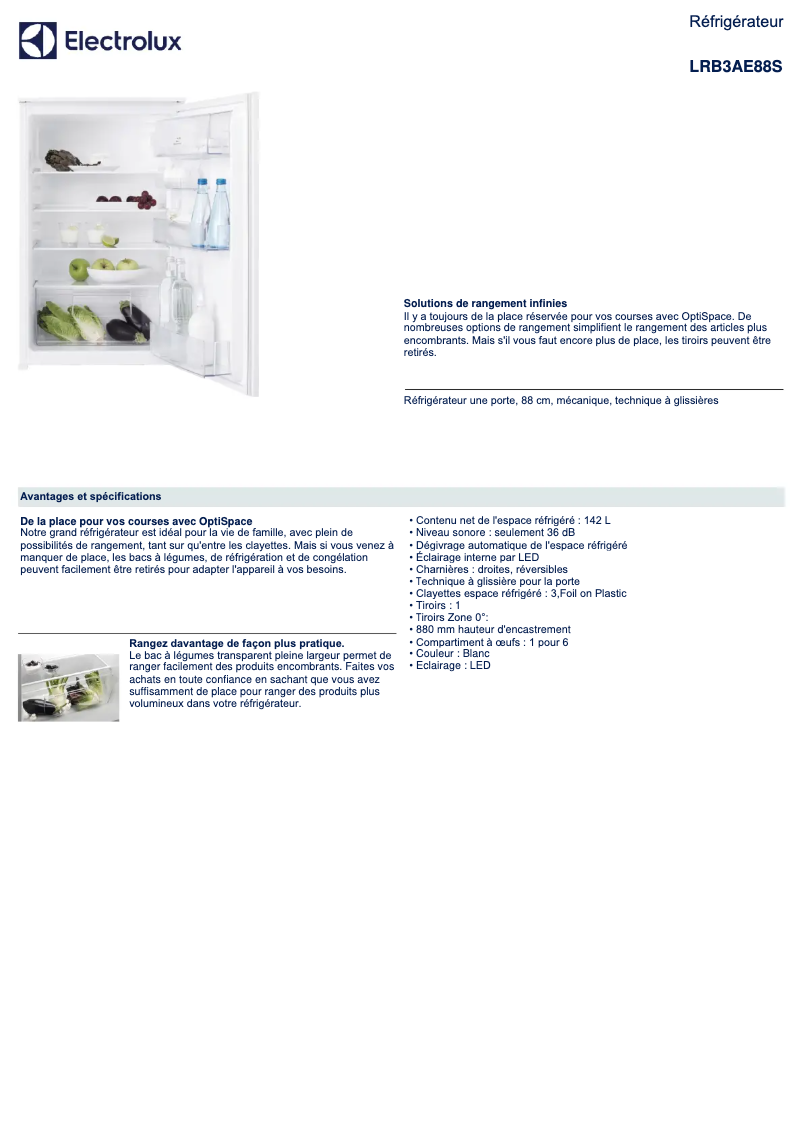 Electrolux

Réfrigérateur

LRB3AE88S

Solutions de rangement infinies
Il y a toujours de la place réservée pour vos courses avec OptiSpace. De nombreuses options de rangement simplifient le rangement des articles plus encombrants. Mais s'il vous faut encore plus de place, les tiroirs peuvent être retirés.

Réfrigérateur une porte, 88 cm, mécanique, technique à glissières

Avantages et spécifications

De la place pour vos courses avec OptiSpace
Notre grand réfrigérateur est idéal pour la vie de famille, avec plein de possibilités de rangement, tant sur qu'entre les clayettes. Mais si vous venez à manquer de place, les bacs à légumes, de réfrigération et de congélation peuvent facilement être retirés pour adapter l'appareil à vos besoins.

Rangez davantage de façon plus pratique.
Le bac à légumes transparent pleine largeur permet de ranger facilement des produits encombrants. Faites vos achats en toute confiance en sachant que vous avez suffisamment de place pour ranger des produits plus volumineux dans votre réfrigérateur.

• Contenu net de l'espace réfrigéré : 142 L
• Niveau sonore : seulement 36 dB
• Dégivrage automatique de l'espace réfrigéré
• Éclairage interne par LED
• Charnières : droites, réversibles
• Technique à glissière pour la porte
• Clayettes espace réfrigéré : 3,Foil on Plastic
• Tiroirs : 1
• Tiroirs Zone 0°:
• 880 mm hauteur d'encastrement
• Compartiment à œufs : 1 pour 6
• Couleur : Blanc
• Eclairage : LED